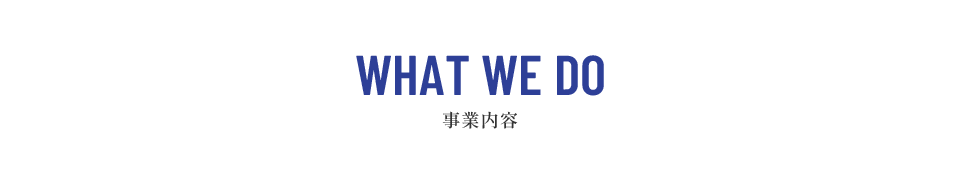 WHAT WE DO
事業内容